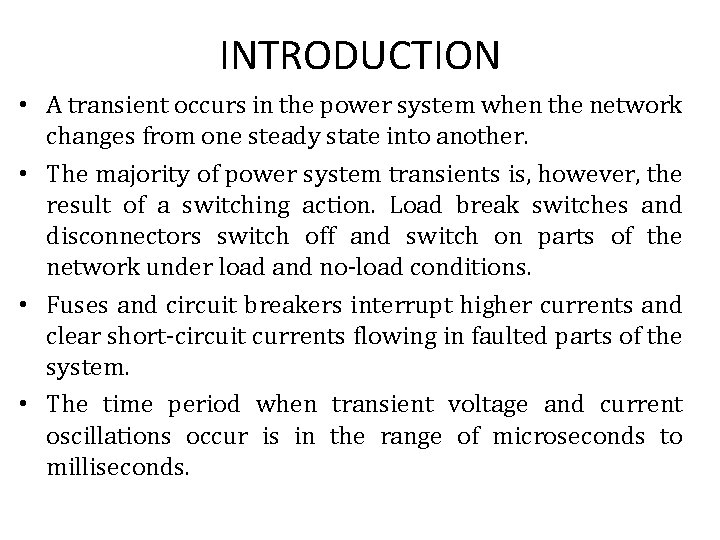 INTRODUCTION

• A transient occurs in the power system when the network changes from one steady state into another.

• The majority of power system transients is, however, the result of a switching action. Load break switches and disconnectors switch off and switch on parts of the network under load and no-load conditions.

• Fuses and circuit breakers interrupt higher currents and clear short-circuit currents flowing in faulted parts of the system.

• The time period when transient voltage and current oscillations occur is in the range of microseconds to milliseconds.